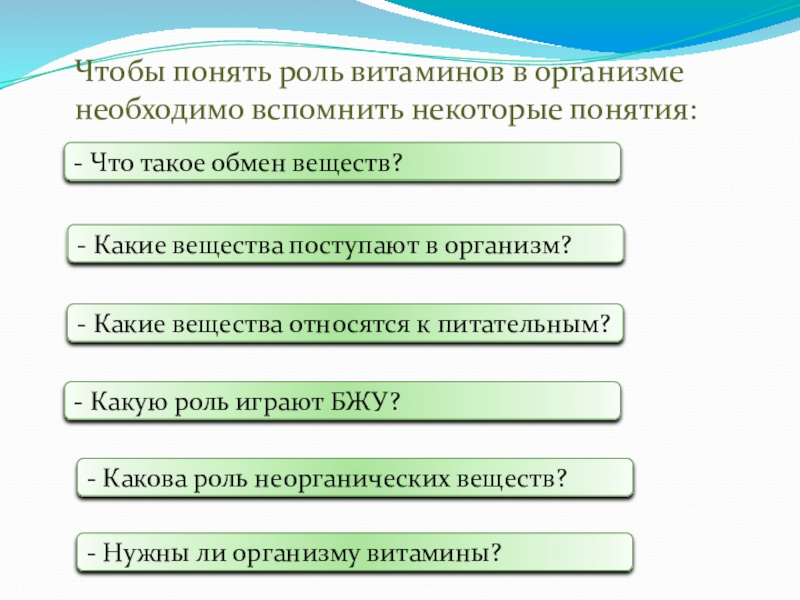 Чтобы понять роль витаминов в организме необходимо вспомнить некоторые понятия:

- Что такое обмен веществ?

- Какие вещества поступают в организм?

- Какие вещества относятся к питательным?

- Какую роль играют БЖУ?

- Какова роль неорганических веществ?

- Нужны ли организму витамины?